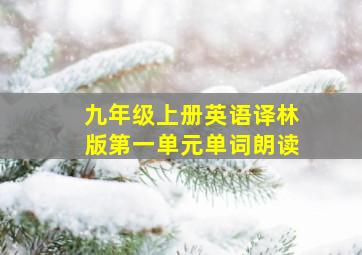 九年级上册英语译林版第一单元单词朗读